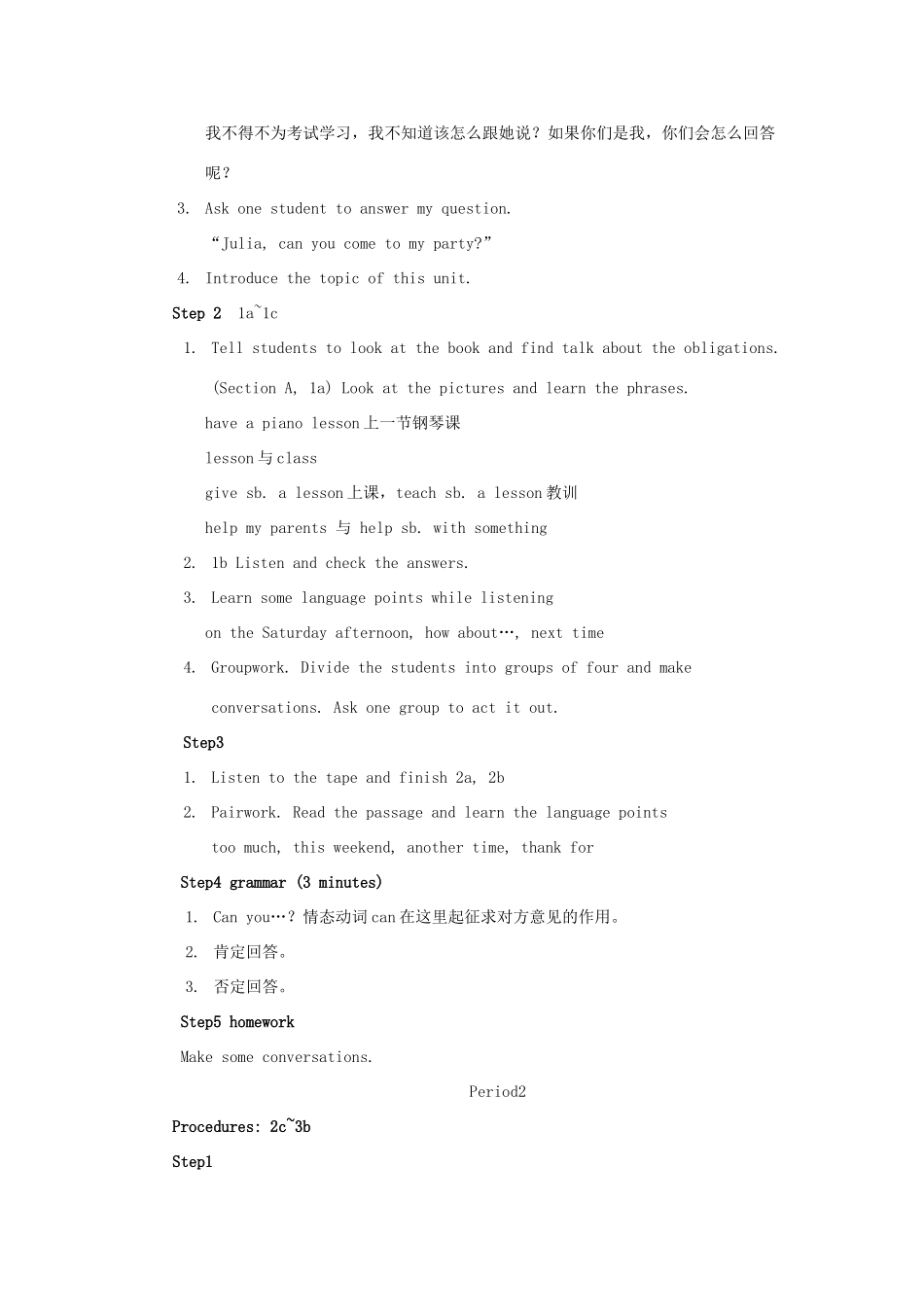 我不得不为考试学习，我不知道该怎么跟她说？如果你们是我，你们会怎么回答呢？

3. Ask one student to answer my question.
“Julia, can you come to my party?”

4. Introduce the topic of this unit.

Step 2 1a~1c

1. Tell students to look at the book and find talk about the obligations.
(Section A, 1a) Look at the pictures and learn the phrases.
have a piano lesson上一节钢琴课
lesson与class
give sb. a lesson上课，teach sb. a lesson教训
help my parents 与 help sb. with something

2. 1b Listen and check the answers.

3. Learn some language points while listening
on the Saturday afternoon, how about…, next time

4. Groupwork. Divide the students into groups of four and make conversations. Ask one group to act it out.

Step3

1. Listen to the tape and finish 2a, 2b

2. Pairwork. Read the passage and learn the language points
too much, this weekend, another time, thank for

Step4 grammar (3 minutes)

1. Can you…? 情态动词can在这里起征求对方意见的作用。

2. 肯定回答。

3. 否定回答。

Step5 homework

Make some conversations.

Period2

Procedures: 2c~3b

Step1